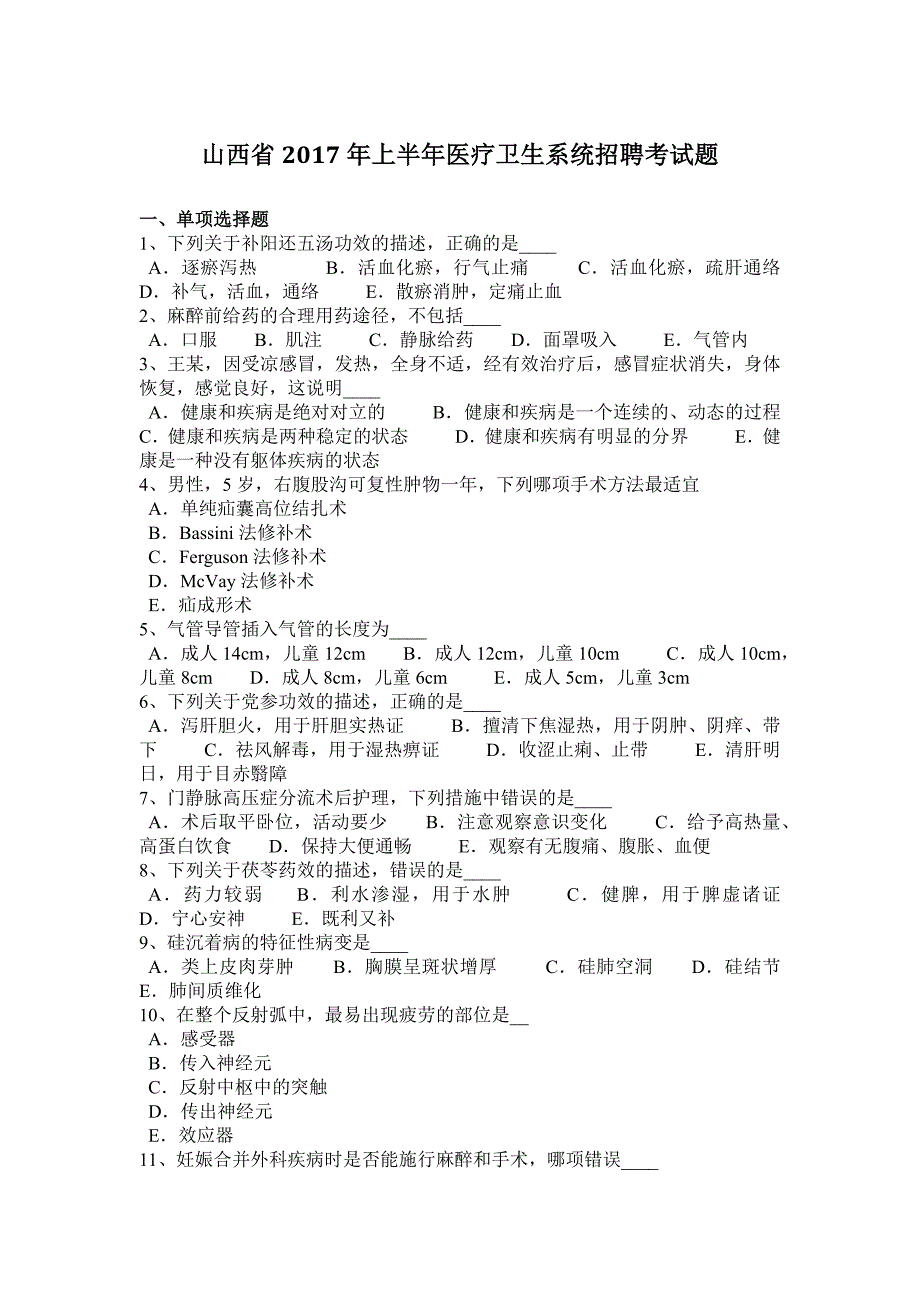 山西省 2017 年上半年医疗卫生系统招聘考试题

一、单项选择题
1、下列关于补阳还五汤功效的描述，正确的是____
A．逐瘀泻热　B．活血化瘀，行气止痛　C．活血化瘀，疏肝通络　D．补气，活血，通络　E．散瘀消肿，定痛止血
2、麻醉前给药的合理用药途径，不包括____
A．口服　B．肌注　C．静脉给药　D．面罩吸入　E．气管内
3、王某，因受凉感冒，发热，全身不适，经有效治疗后，感冒症状消失，身体恢复，感觉良好，这说明____
A．健康和疾病是绝对对立的　B．健康和疾病是一个连续的、动态的过程　C．健康和疾病是两种稳定的状态　D．健康和疾病有明显的分界　E．健康是一种没有躯体疾病的状态
4、男性，5 岁，右腹股沟可复性肿物一年，下列哪项手术方法最适宜
A．单纯疝囊高位结扎术
B．Bassini 法修补术
C．Ferguson 法修补术
D．McVay 法修补术
E．疝成形术
5、气管导管插入气管的长度为____
A．成人 14cm，儿童 12cm　B．成人 12cm，儿童 10cm　C．成人 10cm，儿童 8cm　D．成人 8cm，儿童 6cm　E．成人 5cm，儿童 3cm
6、下列关于党参功效的描述，正确的是____
A．泻肝胆火，用于肝胆实热证　B．擅清下焦湿热，用于阴肿、阴痒、带下　C．祛风解毒，用于湿热痹证　D．收涩止痢、止带　E．清肝明日，用于目赤翳障
7、门静脉高压症分流术后护理，下列措施中错误的是____
A．术后取平卧位，活动要少　B．注意观察意识变化　C．给予高热量、高蛋白饮食　D．保持大便通畅　E．观察有无腹痛、腹胀、血便
8、下列关于茯苓药效的描述，错误的是____
A．药力较弱　B．利水渗湿，用于水肿　C．健脾，用于脾虚诸证　D．宁心安神　E．既利又补
9、硅沉着病的特征性病变是____
A．类上皮肉芽肿　B．胸膜呈斑状增厚　C．硅肺空洞　D．硅结节　E．肺间质维化
10、在整个反射弧中，最易出现疲劳的部位是__
A．感受器
B．传入神经元
C．反射中枢中的突触
D．传出神经元
E．效应器
11、妊娠合并外科疾病时是否能施行麻醉和手术，哪项错误____